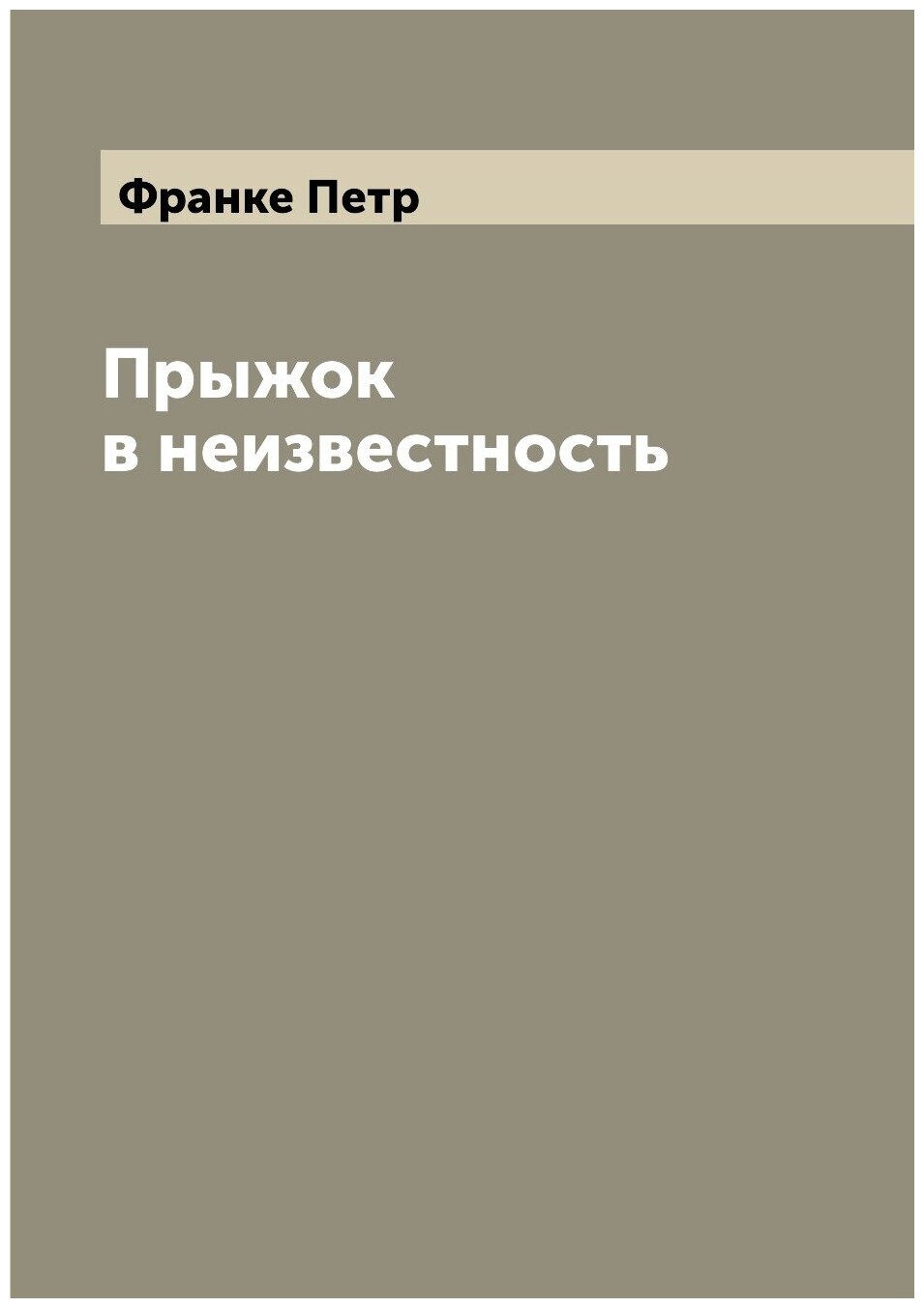 Франке Петр

Прыжок
в неизвестность